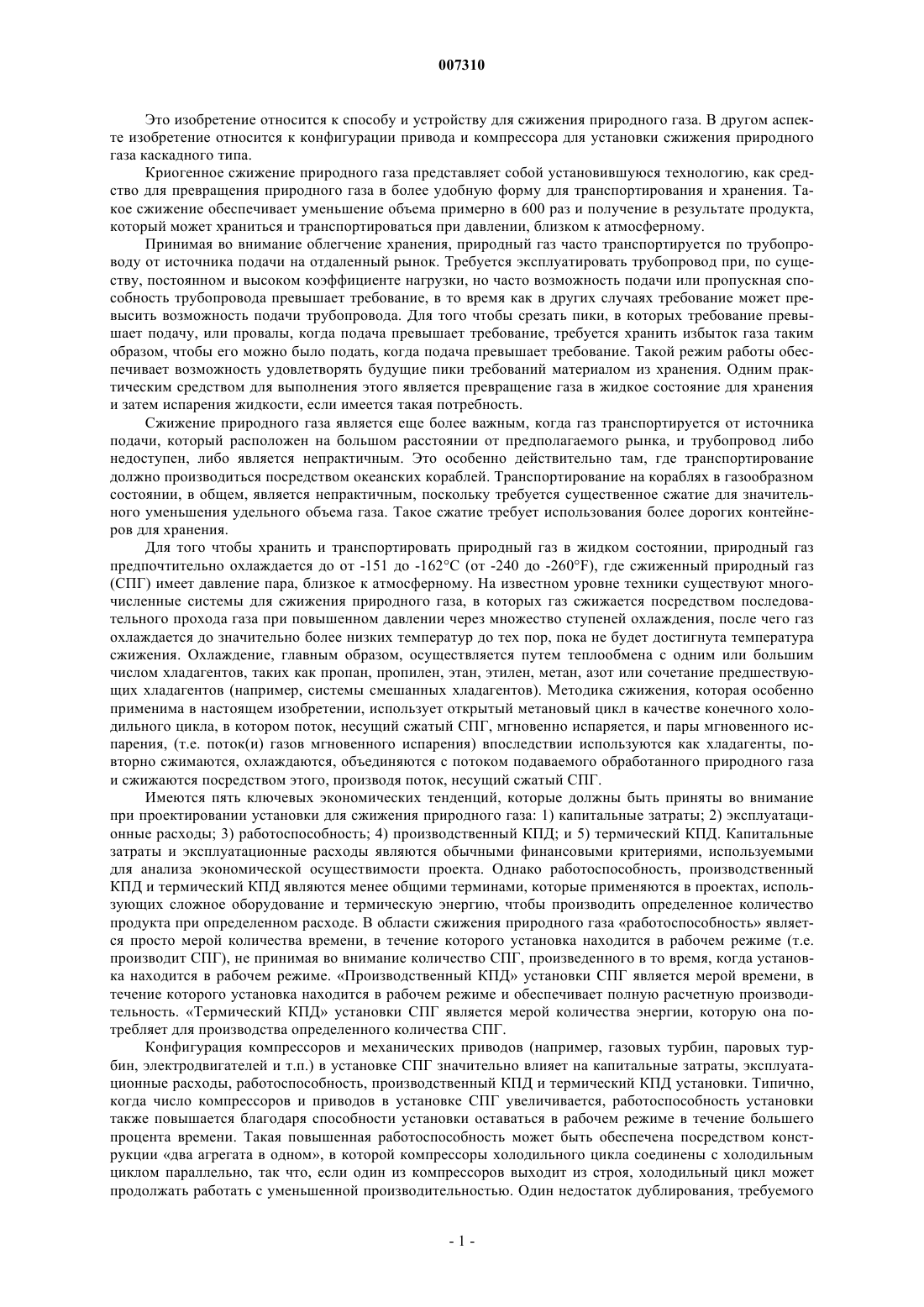 007310

Это изобретение относится к способу и устройству для сжижения природного газа. В другом аспекте изобретение относится к конфигурации привода и компрессора для установки сжижения природного газа каскадного типа.

Криогенное сжижение природного газа представляет собой установившуюся технологию, как средство для превращения природного газа в более удобную форму для транспортирования и хранения. Такое сжижение обеспечивает уменьшение объема примерно в 600 раз и получение в результате продукта, который может храниться и транспортироваться при давлении, близком к атмосферному.

Принимая во внимание облегчение хранения, природный газ часто транспортируется по трубопроводу от источника подачи на отдаленный рынок. Требуется эксплуатировать трубопровод при, по существу, постоянном и высоком коэффициенте нагрузки, но часто возможность подачи или пропускная способность трубопровода превышает требование, в то время как в других случаях требование может превысить возможность подачи трубопровода. Для того чтобы срезать пики, в которых требование превышает подачу, или провалы, когда подача превышает требование, требуется хранить избыток газа таким образом, чтобы его можно было подать, когда подача превышает требование. Такой режим работы обеспечивает возможность удовлетворять будущие пики требований материалом из хранения. Одним практическим средством для выполнения этого является превращение газа в жидкое состояние для хранения и затем испарения жидкости, если имеется такая потребность.

Сжижение природного газа является еще более важным, когда газ транспортируется от источника подачи, который расположен на большом расстоянии от предполагаемого рынка, и трубопровод либо недоступен, либо является непрактичным. Это особенно действительно там, где транспортирование должно производиться посредством океанских кораблей. Транспортирование на кораблях в газообразном состоянии, в общем, является непрактичным, поскольку требуется существенное сжатие для значительного уменьшения удельного объема газа. Такое сжатие требует использования более дорогих контейнеров для хранения.

Для того чтобы хранить и транспортировать природный газ в жидком состоянии, природный газ предпочтительно охлаждается до от -151 до -162°C (от -240 до -260°F), где сжиженный природный газ (СПГ) имеет давление пара, близкое к атмосферному. На известном уровне техники существуют многочисленные системы для сжижения природного газа, в которых газ сжижается посредством последовательного прохода газа при повышенном давлении через множество ступеней охлаждения, после чего газ охлаждается до значительно более низких температур до тех пор, пока не будет достигнута температура сжижения. Охлаждение, главным образом, осуществляется путем теплообмена с одним или большим числом хладагентов, таких как пропан, пропилен, этан, этилен, метан, азот или сочетание предшествующих хладагентов (например, системы смешанных хладагентов). Методика сжижения, которая особенно применима в настоящем изобретении, использует открытый метановый цикл в качестве конечного холодильного цикла, в котором поток, несущий сжатый СПГ, мгновенно испаряется, и пары мгновенного испарения, (т.е. поток(и) газов мгновенного испарения) впоследствии используются как хладагенты, повторно сжимаются, охлаждаются, объединяются с потоком подаваемого обработанного природного газа и сжижаются посредством этого, производя поток, несущий сжатый СПГ.

Имеются пять ключевых экономических тенденций, которые должны быть приняты во внимание при проектировании установки для сжижения природного газа: 1) капитальные затраты; 2) эксплуатационные расходы; 3) работоспособность; 4) производственный КПД; и 5) термический КПД. Капитальные затраты и эксплуатационные расходы являются обычными финансовыми критериями, используемыми для анализа экономической осуществимости проекта. Однако работоспособность, производственный КПД и термический КПД являются менее общими терминами, которые применяются в проектах, использующих сложное оборудование и термическую энергию, чтобы производить определенное количество продукта при определенном расходе. В области сжижения природного газа «работоспособность» является просто мерой количества времени, в течение которого установка находится в рабочем режиме (т.е. производит СПГ), не принимая во внимание количество СПГ, произведенного в то время, когда установка находится в рабочем режиме. «Производственный КПД» установки СПГ является мерой времени, в течение которого установка находится в рабочем режиме и обеспечивает полную расчетную производительность. «Термический КПД» установки СПГ является мерой количества энергии, которую она потребляет для производства определенного количества СПГ.

Конфигурация компрессоров и механических приводов (например, газовых турбин, паровых турбин, электродвигателей и т.п.) в установке СПГ значительно влияет на капитальные затраты, эксплуатационные расходы, работоспособность, производственный КПД и термический КПД установки. Типично, когда число компрессоров и приводов в установке СПГ увеличивается, работоспособность установки также повышается благодаря способности установки оставаться в рабочем режиме в течение большего процента времени. Такая повышенная работоспособность может быть обеспечена посредством конструкции «два агрегата в одном», в которой компрессоры холодильного цикла соединены с холодильным циклом параллельно, так что, если один из компрессоров выходит из строя, холодильный цикл может продолжать работать с уменьшенной производительностью. Один недостаток дублирования, требуемого

- 1 -